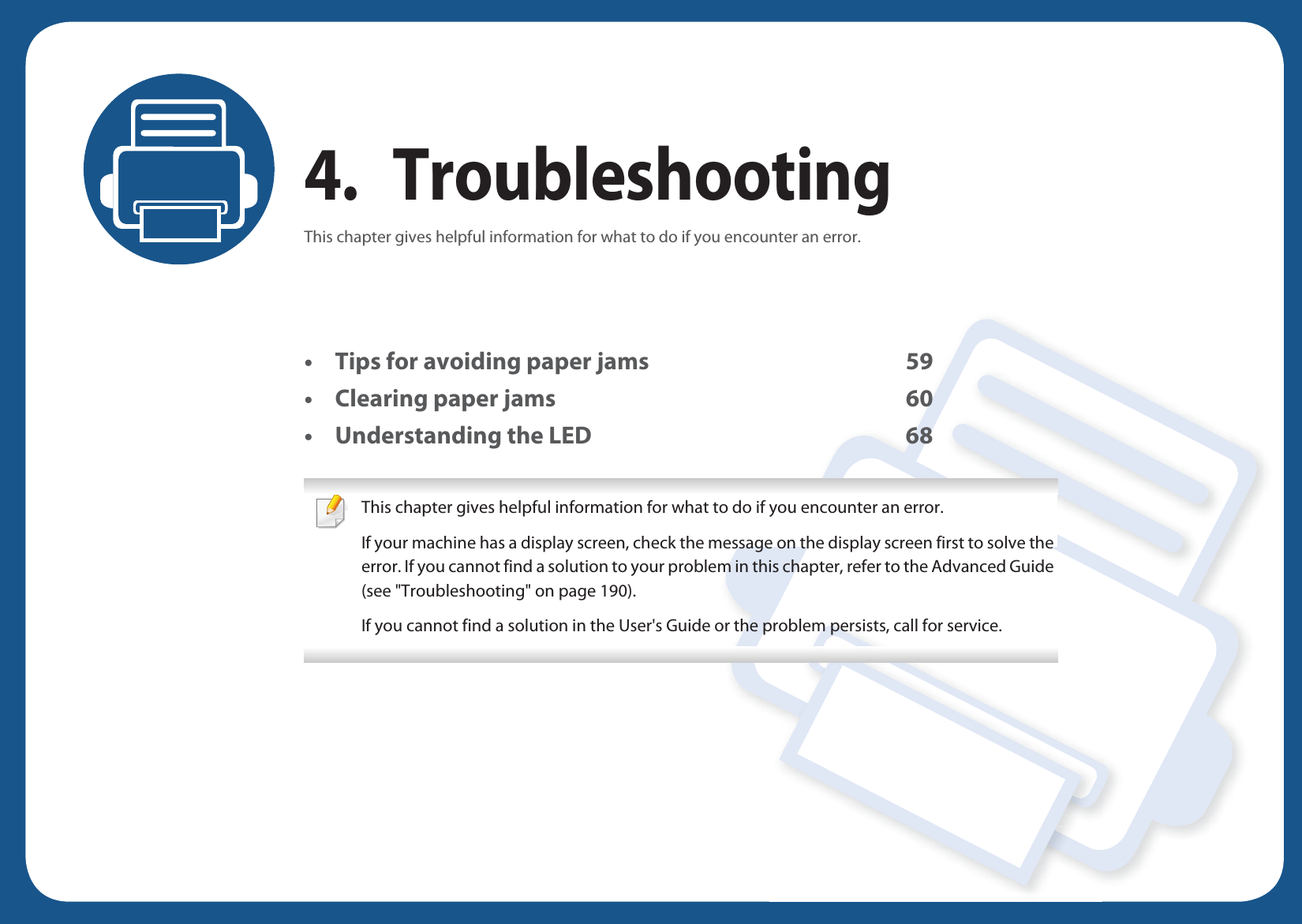 4. Troubleshooting

This chapter gives helpful information for what to do if you encounter an error.

• Tips for avoiding paper jams 59
• Clearing paper jams 60
• Understanding the LED 68

This chapter gives helpful information for what to do if you encounter an error.

If your machine has a display screen, check the message on the display screen first to solve the error. If you cannot find a solution to your problem in this chapter, refer to the Advanced Guide (see "Troubleshooting" on page 190).

If you cannot find a solution in the User's Guide or the problem persists, call for service.